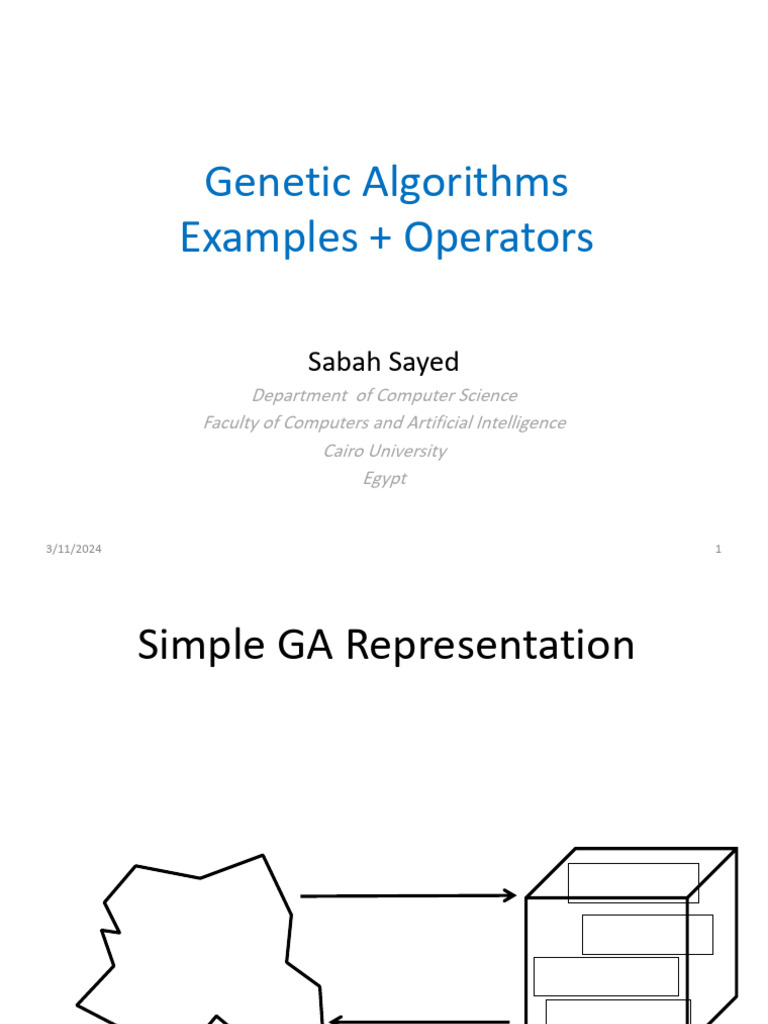 Genetic Algorithms
Examples + Operators

Sabah Sayed

Department of Computer Science
Faculty of Computers and Artificial Intelligence
Cairo University
Egypt

3/11/2024

1

Simple GA Representation